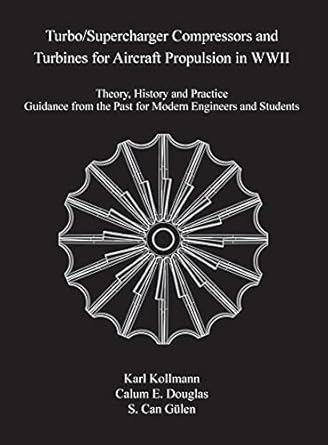 Turbo/Supercharger Compressors and Turbines for Aircraft Propulsion in WWII

Theory, History and Practice
Guidance from the Past for Modern Engineers and Students

Karl Kollmann
Calum E. Douglas
S. Can Gülen